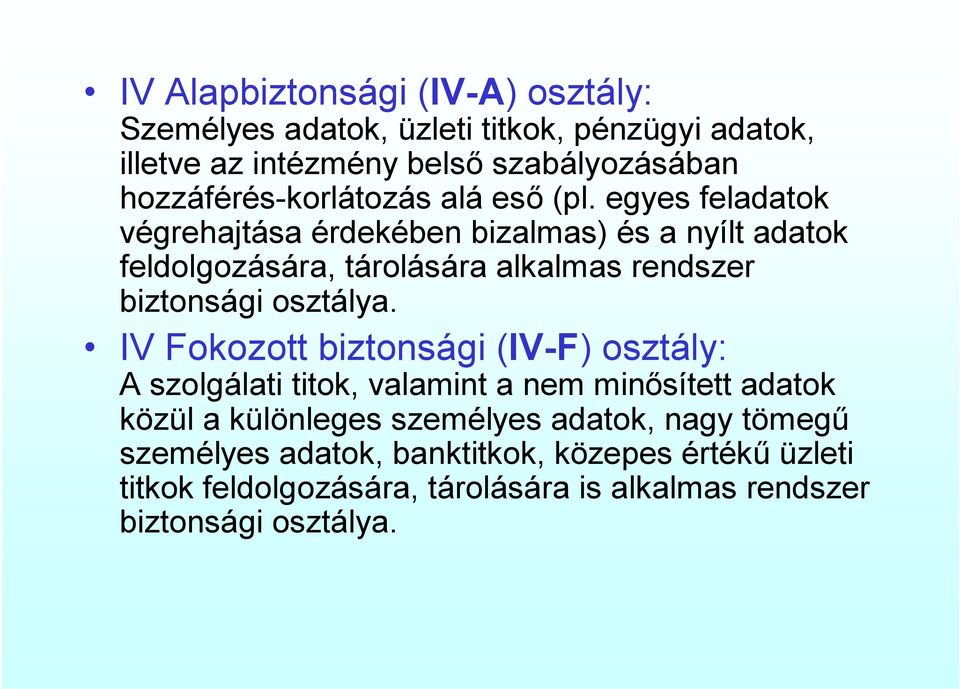 • IV Alapbiztonsági (IV-A) osztály:
Személyes adatok, üzleti titkok, pénzügyi adatok, illetve az intézmény belső szabályozásában hozzáférés-korlátozás alá eső (pl. egyes feladatok végrehajtása érdekében bizalmas) és a nyílt adatok feldolgozására, tárolására alkalmas rendszer biztonsági osztálya.

• IV Fokozott biztonsági (IV-F) osztály:
A szolgálati titok, valamint a nem minősített adatok közül a különleges személyes adatok, nagy tömegű személyes adatok, banktitkok, közepes értékű üzleti titkok feldolgozására, tárolására is alkalmas rendszer biztonsági osztálya.